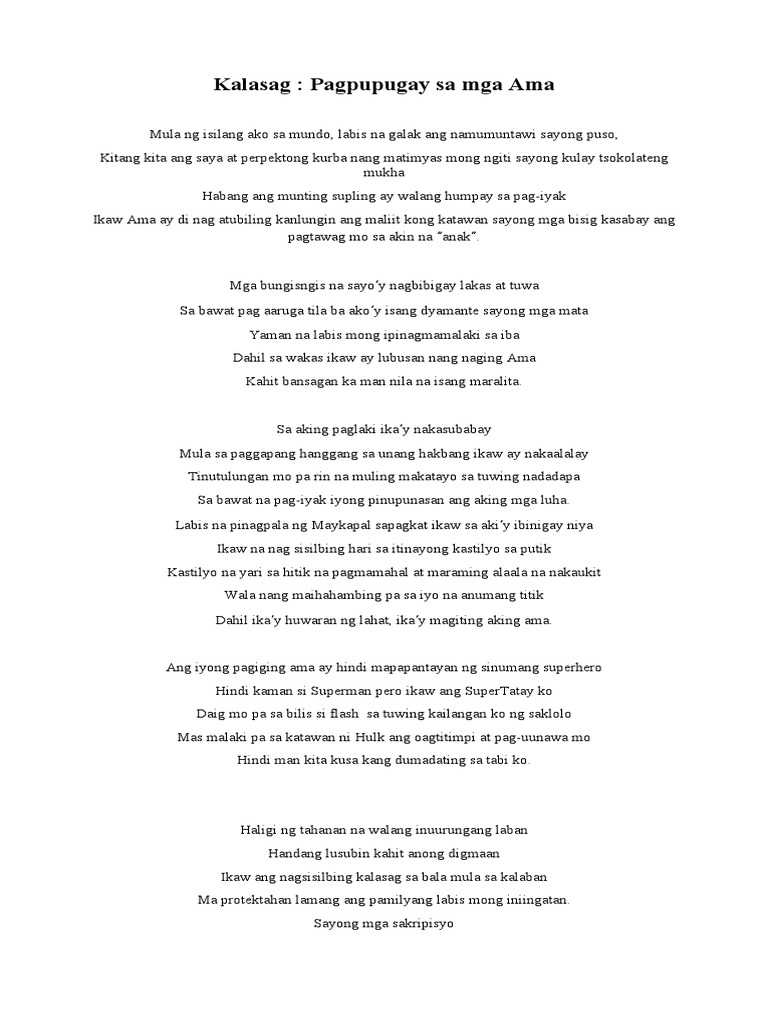 Kalasag : Pagpupugay sa mga Ama

Mula ng isilang ako sa mundo, labis na galak ang namumuntawi sayong puso,

Kitang kita ang saya at perpektong kurba nang matimyas mong ngiti sayong kulay tsokolateng mukha

Habang ang munting supling ay walang humpay sa pag-iyak

Ikaw Ama ay di nag atubiling kanlungin ang maliit kong katawan sayong mga bisig kasabay ang pagtawag mo sa akin na "anak".

Mga bungisngis na sayo'y nagbibigay lakas at tuwa

Sa bawat pag aaruga tila ba ako'y isang dyamante sayong mga mata

Yaman na labis mong ipinagmamalaki sa iba

Dahil sa wakas ikaw ay lubusan nang naging Ama

Kahit bansagan ka man nila na isang maralita.

Sa aking paglaki ika'y nakasubabay

Mula sa paggapang hanggang sa unang hakbang ikaw ay nakaalalay

Tinutulungan mo pa rin na muling makatayo sa tuwing nadadapa

Sa bawat na pag-iyak iyong pinupunasan ang aking mga luha.

Labis na pinagpala ng Maykapal sapagkat ikaw sa aki'y ibinigay niya

Ikaw na nag sisilbing hari sa itinayong kastilyo sa putik

Kastilyo na yari sa hitik na pagmamahal at maraming alaala na nakaukit

Wala nang maihahambing pa sa iyo na anumang titik

Dahil ika'y huwaran ng lahat, ika'y magiting aking ama.

Ang iyong pagiging ama ay hindi mapapantayan ng sinumang superhero

Hindi kaman si Superman pero ikaw ang SuperTatay ko

Daig mo pa sa bilis si flash sa tuwing kailangan ko ng saklolo

Mas malaki pa sa katawan ni Hulk ang oagtitimpi at pag-uunawa mo

Hindi man kita kusa kang dumadating sa tabi ko.

Haligi ng tahanan na walang inuurungang laban

Handang lusubin kahit anong digmaan

Ikaw ang nagsisilbing kalasag sa bala mula sa kalaban

Ma protektahan lamang ang pamilyang labis mong iniingatan.

Sayong mga sakripisyo